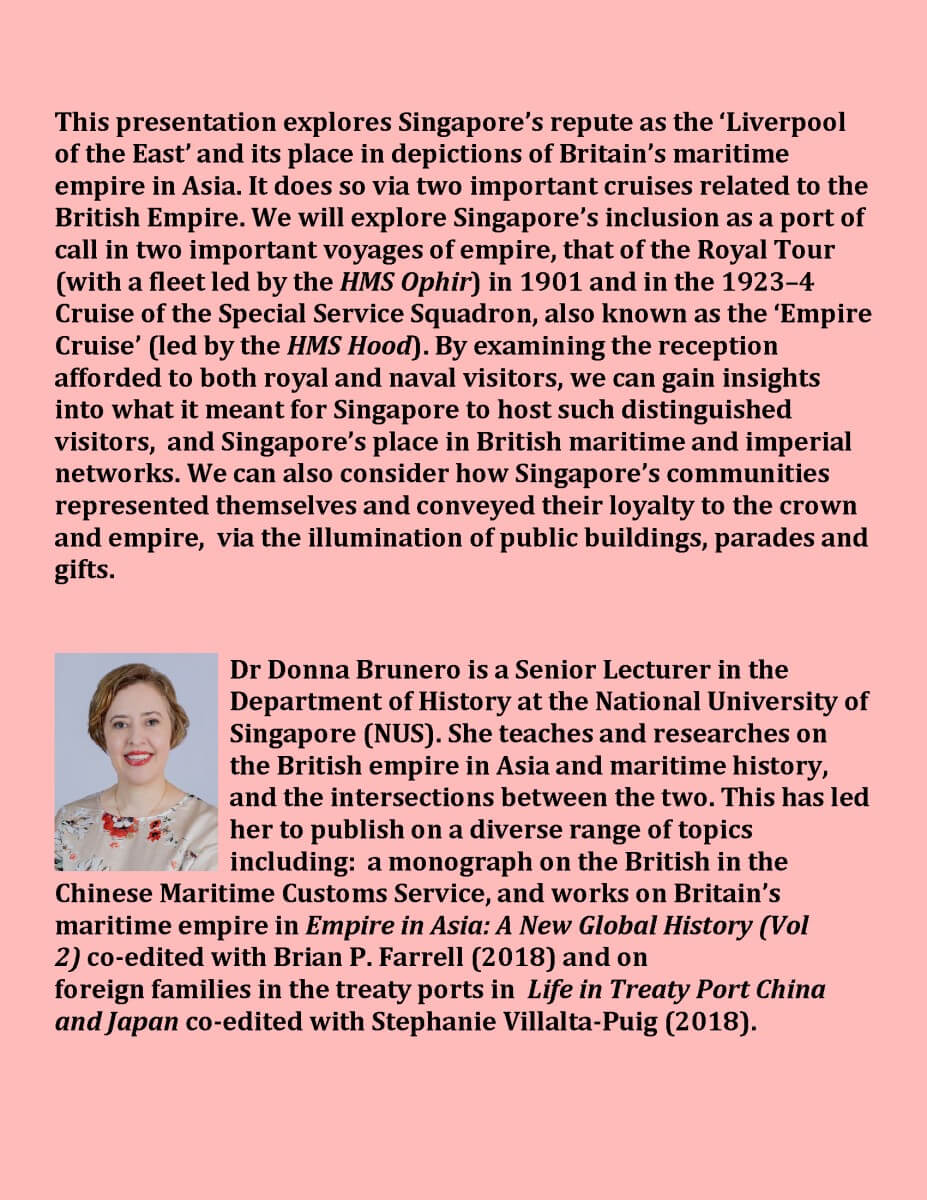 This presentation explores Singapore's repute as the 'Liverpool of the East' and its place in depictions of Britain's maritime empire in Asia. It does so via two important cruises related to the British Empire. We will explore Singapore's inclusion as a port of call in two important voyages of empire, that of the Royal Tour (with a fleet led by the HMS Ophir) in 1901 and in the 1923–4 Cruise of the Special Service Squadron, also known as the 'Empire Cruise' (led by the HMS Hood). By examining the reception afforded to both royal and naval visitors, we can gain insights into what it meant for Singapore to host such distinguished visitors, and Singapore's place in British maritime and imperial networks. We can also consider how Singapore's communities represented themselves and conveyed their loyalty to the crown and empire, via the illumination of public buildings, parades and gifts.

Dr Donna Brunero is a Senior Lecturer in the Department of History at the National University of Singapore (NUS). She teaches and researches on the British empire in Asia and maritime history, and the intersections between the two. This has led her to publish on a diverse range of topics including: a monograph on the British in the Chinese Maritime Customs Service, and works on Britain's maritime empire in Empire in Asia: A New Global History (Vol 2) co-edited with Brian P. Farrell (2018) and on foreign families in the treaty ports in Life in Treaty Port China and Japan co-edited with Stephanie Villalta-Puig (2018).